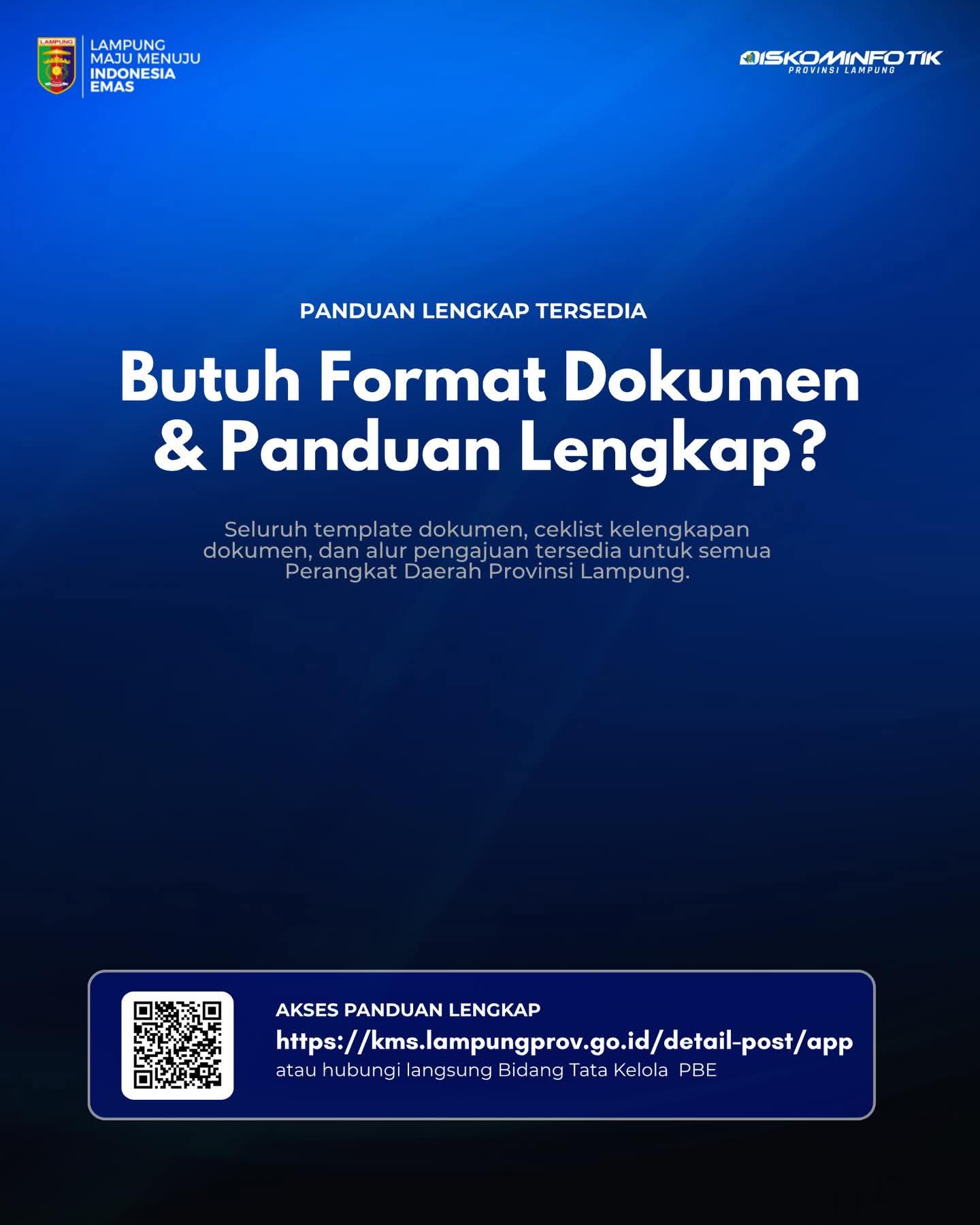 LAMPUNG

LAMPUNG MAJU MENUJU INDONESIA EMAS

DISKOMINFOTIK PROVINSI LAMPUNG

PANDUAN LENGKAP TERSEDIA

Butuh Format Dokumen & Panduan Lengkap?

Seluruh template dokumen, ceklist kelengkapan dokumen, dan alur pengajuan tersedia untuk semua Perangkat Daerah Provinsi Lampung.

AKSES PANDUAN LENGKAP

https://kms.lampungprov.go.id/detail-post/app

atau hubungi langsung Bidang Tata Kelola PBE